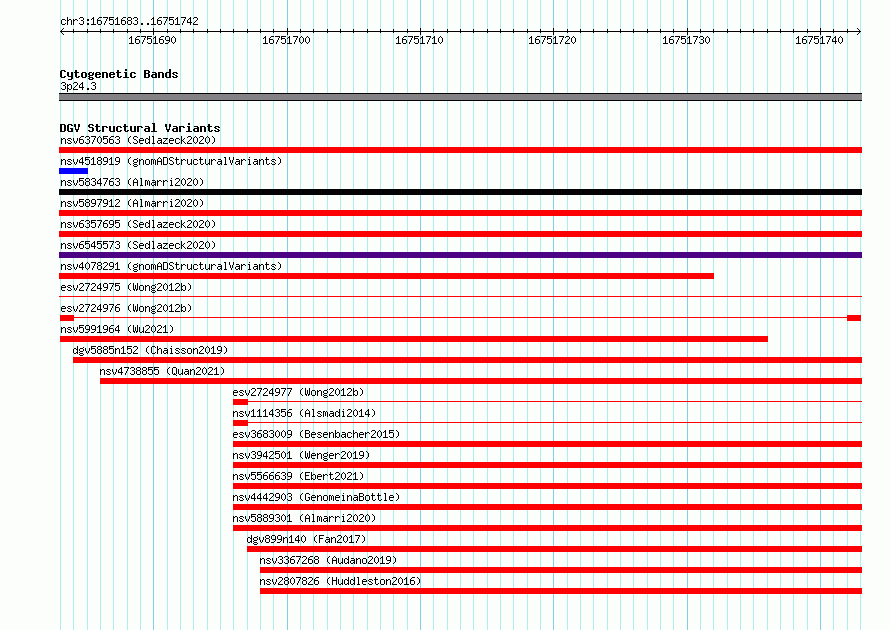 chr3:16751683..16751742

16751690 16751700 16751710 16751720 16751730 16751740

Cytogenetic Bands
3p24.3

DGV Structural Variants
nsv6370563 (Sedlazeck2020)
nsv4518919 (gnomADStructuralVariants)
nsv5834763 (Almarri2020)
nsv5897912 (Almarri2020)
nsv6357695 (Sedlazeck2020)
nsv6545573 (Sedlazeck2020)
nsv4078291 (gnomADStructuralVariants)
esv2724975 (Wong2012b)
esv2724976 (Wong2012b)
nsv5991964 (Wu2021)
dgv5885n152 (Chaisson2019)
nsv4738855 (Quan2021)
esv2724977 (Wong2012b)
nsv1114356 (Alsmadi2014)
esv3683009 (Besenbacher2015)
nsv3942501 (Wenger2019)
nsv5566639 (Ebert2021)
nsv4442903 (GenomeinaBottle)
nsv5889301 (Almarri2020)
dgv899n140 (Fan2017)
nsv3367268 (Audano2019)
nsv2807826 (Huddleston2016)